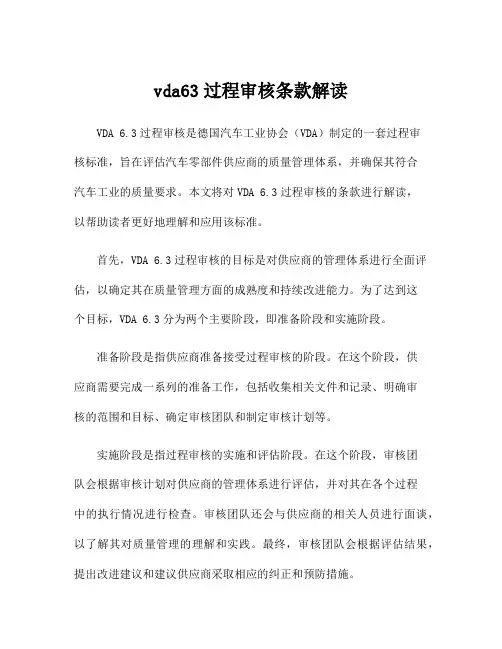 vda63 过程审核条款解读

VDA 6.3 过程审核是德国汽车工业协会（VDA）制定的一套过程审核标准，旨在评估汽车零部件供应商的质量管理体系，并确保其符合汽车工业的质量要求。本文将对 VDA 6.3 过程审核的条款进行解读，以帮助读者更好地理解和应用该标准。

首先，VDA 6.3 过程审核的目标是对供应商的管理体系进行全面评估，以确定其在质量管理方面的成熟度和持续改进能力。为了达到这个目标，VDA 6.3 分为两个主要阶段，即准备阶段和实施阶段。

准备阶段是指供应商准备接受过程审核的阶段。在这个阶段，供应商需要完成一系列的准备工作，包括收集相关文件和记录、明确审核的范围和目标、确定审核团队和制定审核计划等。

实施阶段是指过程审核的实施和评估阶段。在这个阶段，审核团队会根据审核计划对供应商的管理体系进行评估，并对其在各个过程中的执行情况进行检查。审核团队还会与供应商的相关人员进行面谈，以了解其对质量管理的理解和实践。最终，审核团队会根据评估结果，提出改进建议和建议供应商采取相应的纠正和预防措施。